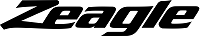 Zeagle